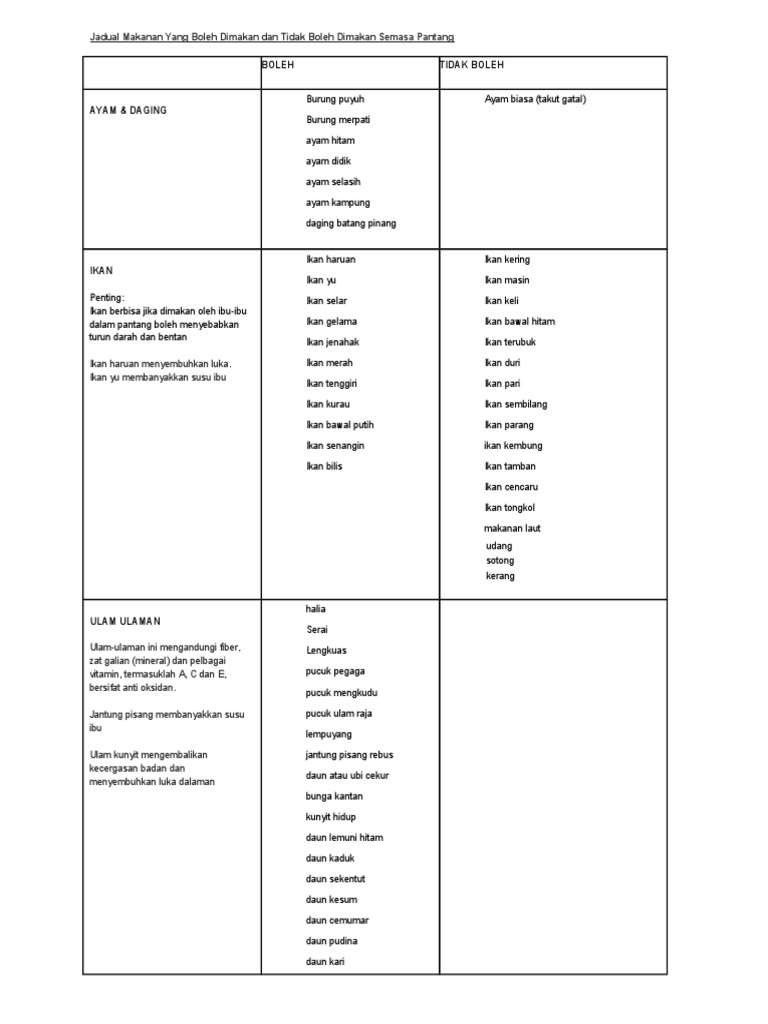 Jadual Makanan Yang Boleh Dimakan dan Tidak Boleh Dimakan Semasa Pantang

| | BOLEH | TIDAK BOLEH |
|---|---|---|
| AYAM & DAGING | Burung puyuh<br>Burung merpati<br>ayam hitam<br>ayam didik<br>ayam selasih<br>ayam kampung<br>daging batang pinang | Ayam biasa (takut gatal) |
| IKAN<br><br>Penting:<br>Ikan berbisa jika dimakan oleh ibu-ibu dalam pantang boleh menyebabkan turun darah dan bentan<br><br>Ikan haruan menyembuhkan luka.<br>Ikan yu membanyakkan susu ibu | Ikan haruan<br>Ikan yu<br>Ikan selar<br>Ikan gelama<br>Ikan jenahak<br>Ikan merah<br>Ikan tenggiri<br>Ikan kurau<br>Ikan bawal putih<br>Ikan senangin<br>Ikan bilis | Ikan kering<br>Ikan masin<br>Ikan keli<br>Ikan bawal hitam<br>Ikan terubuk<br>Ikan duri<br>Ikan pari<br>Ikan sembilang<br>Ikan parang<br>ikan kembung<br>Ikan tamban<br>Ikan cencaru<br>Ikan tongkol<br>makanan laut<br>udang<br>sotong<br>kerang |
| ULAM ULAMAN<br><br>Ulam-ulaman ini mengandungi fiber, zat galian (mineral) dan pelbagai vitamin, termasuklah A, C dan E, bersifat anti oksidan.<br><br>Jantung pisang membanyakkan susu ibu<br><br>Ulam kunyit mengembalikan kecergasan badan dan menyembuhkan luka dalaman | halia<br>Serai<br>Lengkuas<br>pucuk pegaga<br>pucuk mengkudu<br>pucuk ulam raja<br>lempuyang<br>jantung pisang rebus<br>daun atau ubi cekur<br>bunga kantan<br>kunyit hidup<br>daun lemuni hitam<br>daun kaduk<br>daun sekentut<br>daun kesum<br>daun cemumar<br>daun pudina<br>daun kari | |